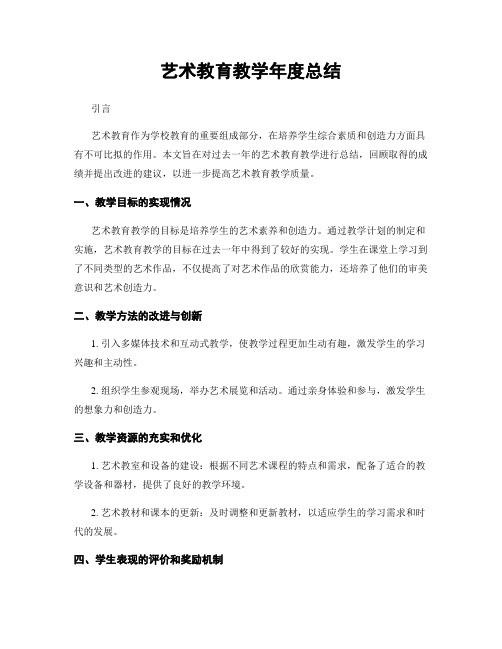 艺术教育教学年度总结

引言

艺术教育作为学校教育的重要组成部分，在培养学生综合素质和创造力方面具有不可比拟的作用。本文旨在对过去一年的艺术教育教学进行总结，回顾取得的成绩并提出改进的建议，以进一步提高艺术教育教学质量。

一、教学目标的实现情况

艺术教育教学的目标是培养学生的艺术素养和创造力。通过教学计划的制定和实施，艺术教育教学的目标在过去一年中得到了较好的实现。学生在课堂上学习到了不同类型的艺术作品，不仅提高了对艺术作品的欣赏能力，还培养了他们的审美意识和艺术创造力。

二、教学方法的改进与创新

1. 引入多媒体技术和互动式教学，使教学过程更加生动有趣，激发学生的学习兴趣和主动性。

2. 组织学生参观现场，举办艺术展览和活动。通过亲身体验和参与，激发学生的想象力和创造力。

三、教学资源的充实和优化

1. 艺术教室和设备的建设：根据不同艺术课程的特点和需求，配备了适合的教学设备和器材，提供了良好的教学环境。

2. 艺术教材和课本的更新：及时调整和更新教材，以适应学生的学习需求和时代的发展。

四、学生表现的评价和奖励机制